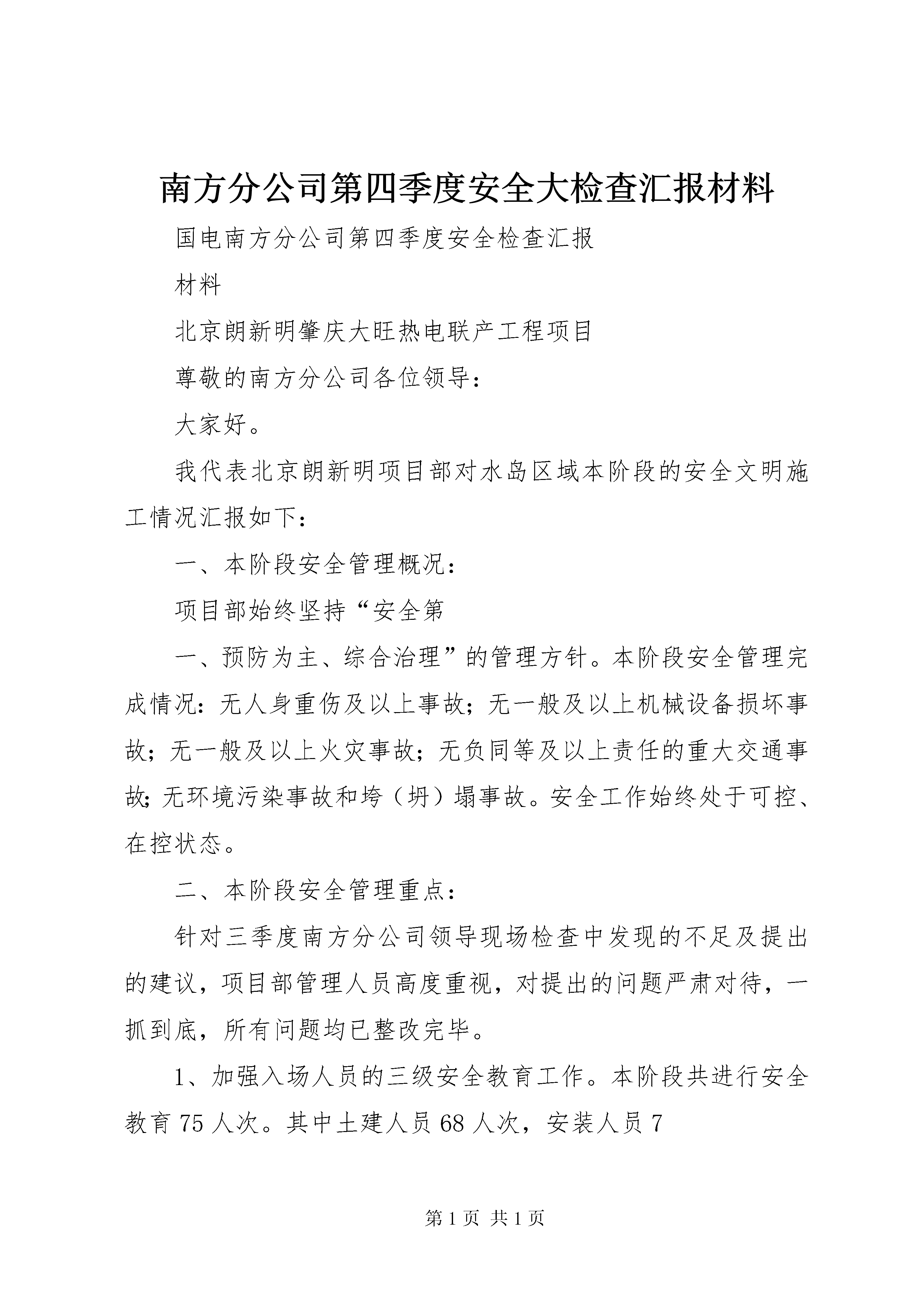 南方分公司第四季度安全大检查汇报材料

国电南方分公司第四季度安全检查汇报

材料

北京朗新明肇庆大旺热电联产工程项目

尊敬的南方分公司各位领导：

大家好。

我代表北京朗新明项目部对水岛区域本阶段的安全文明施工情况汇报如下：

一、本阶段安全管理概况：

项目部始终坚持“安全第

一、预防为主、综合治理”的管理方针。本阶段安全管理完成情况：无人身重伤及以上事故；无一般及以上机械设备损坏事故；无一般及以上火灾事故；无负同等及以上责任的重大交通事故；无环境污染事故和垮（坍）塌事故。安全工作始终处于可控、在控状态。

二、本阶段安全管理重点：

针对三季度南方分公司领导现场检查中发现的不足及提出的建议，项目部管理人员高度重视，对提出的问题严肃对待，一抓到底，所有问题均已整改完毕。

1、加强入场人员的三级安全教育工作。本阶段共进行安全教育75人次。其中土建人员68人次，安装人员7

第1页 共1页